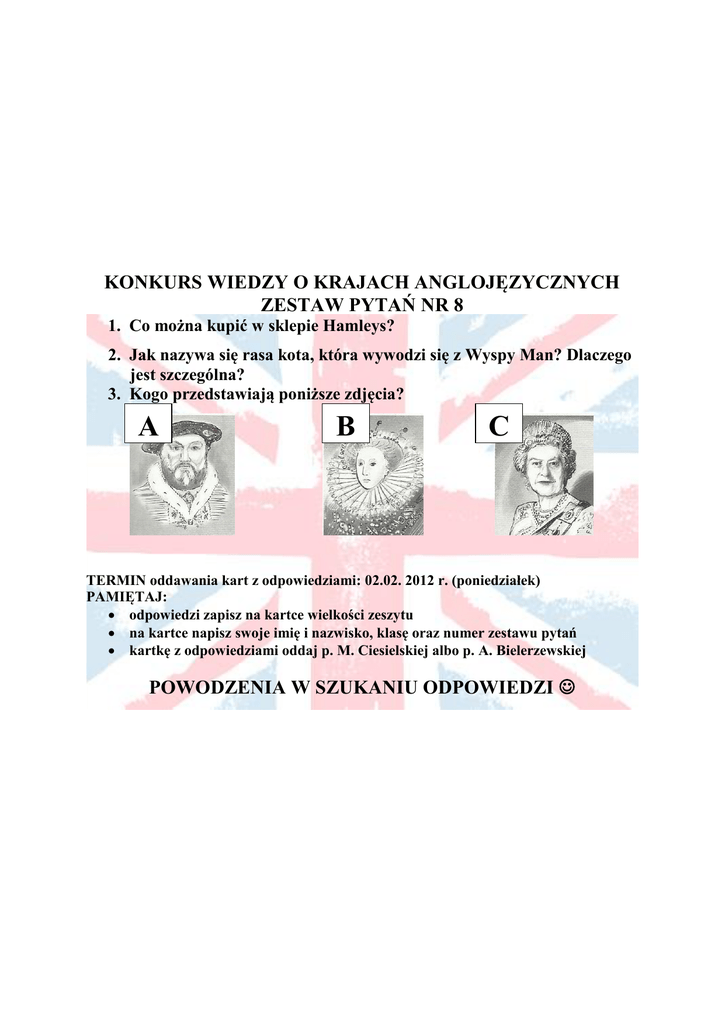 KONKURS WIEDZY O KRAJACH ANGLOJĘZYCZNYCH
ZESTAW PYTAŃ NR 8

1. Co można kupić w sklepie Hamleys?
2. Jak nazywa się rasa kota, która wywodzi się z Wyspy Man? Dlaczego jest szczególna?
3. Kogo przedstawiają poniższe zdjęcia?

A

B

C

TERMIN oddawania kart z odpowiedziami: 02.02. 2012 r. (poniedziałek)
PAMIĘTAJ:
• odpowiedzi zapisz na kartce wielkości zeszytu
• na kartce napisz swoje imię i nazwisko, klasę oraz numer zestawu pytań
• kartkę z odpowiedziami oddaj p. M. Ciesielskiej albo p. A. Bielerzewskiej

POWODZENIA W SZUKANIU ODPOWIEDZI ☺